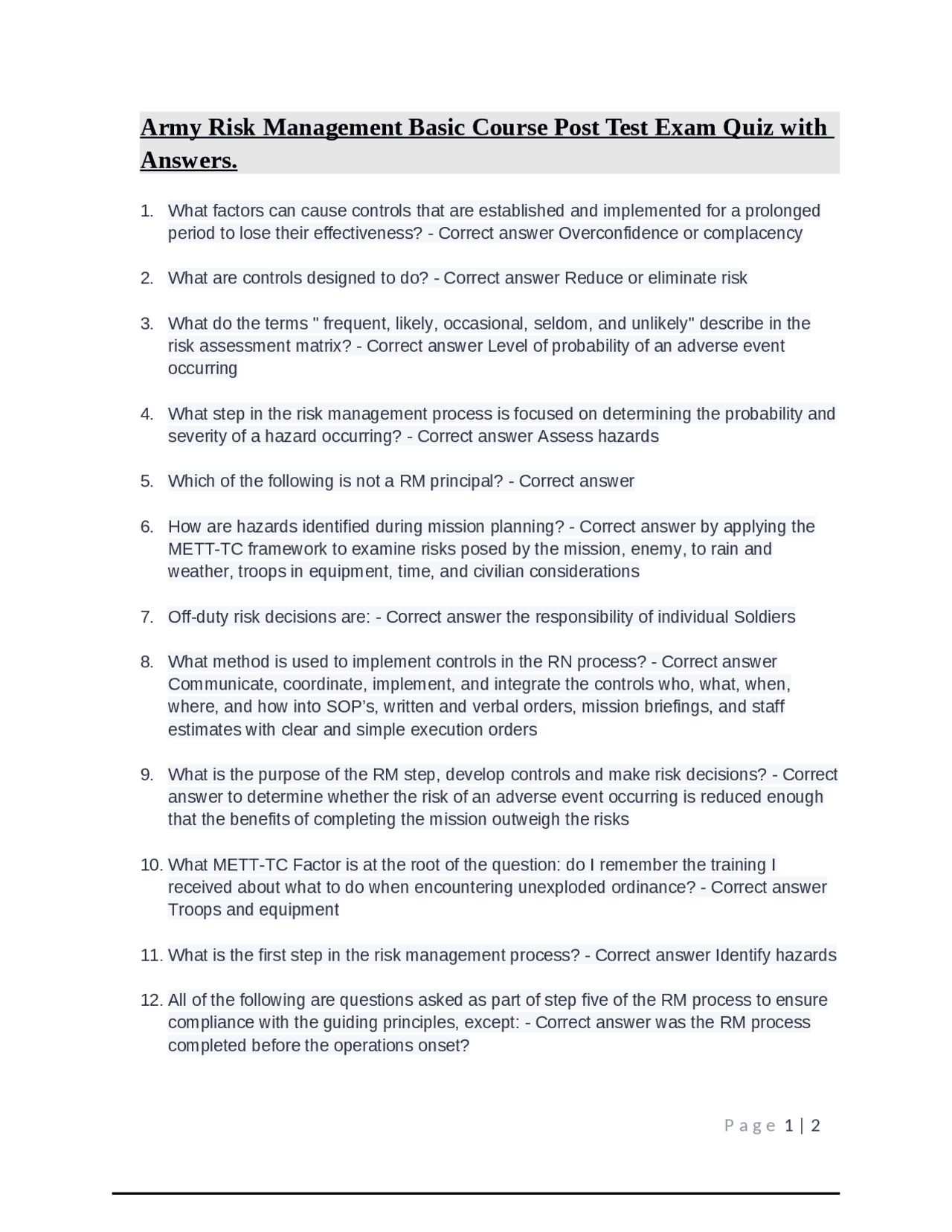 Army Risk Management Basic Course Post Test Exam Quiz with Answers.

1. What factors can cause controls that are established and implemented for a prolonged period to lose their effectiveness? - Correct answer Overconfidence or complacency

2. What are controls designed to do? - Correct answer Reduce or eliminate risk

3. What do the terms " frequent, likely, occasional, seldom, and unlikely" describe in the risk assessment matrix? - Correct answer Level of probability of an adverse event occurring

4. What step in the risk management process is focused on determining the probability and severity of a hazard occurring? - Correct answer Assess hazards

5. Which of the following is not a RM principal? - Correct answer

6. How are hazards identified during mission planning? - Correct answer by applying the METT-TC framework to examine risks posed by the mission, enemy, to rain and weather, troops in equipment, time, and civilian considerations

7. Off-duty risk decisions are: - Correct answer the responsibility of individual Soldiers

8. What method is used to implement controls in the RN process? - Correct answer Communicate, coordinate, implement, and integrate the controls who, what, when, where, and how into SOP's, written and verbal orders, mission briefings, and staff estimates with clear and simple execution orders

9. What is the purpose of the RM step, develop controls and make risk decisions? - Correct answer to determine whether the risk of an adverse event occurring is reduced enough that the benefits of completing the mission outweigh the risks

10. What METT-TC Factor is at the root of the question: do I remember the training I received about what to do when encountering unexploded ordinance? - Correct answer Troops and equipment

11. What is the first step in the risk management process? - Correct answer Identify hazards

12. All of the following are questions asked as part of step five of the RM process to ensure compliance with the guiding principles, except: - Correct answer was the RM process completed before the operations onset?

Page 1 | 2